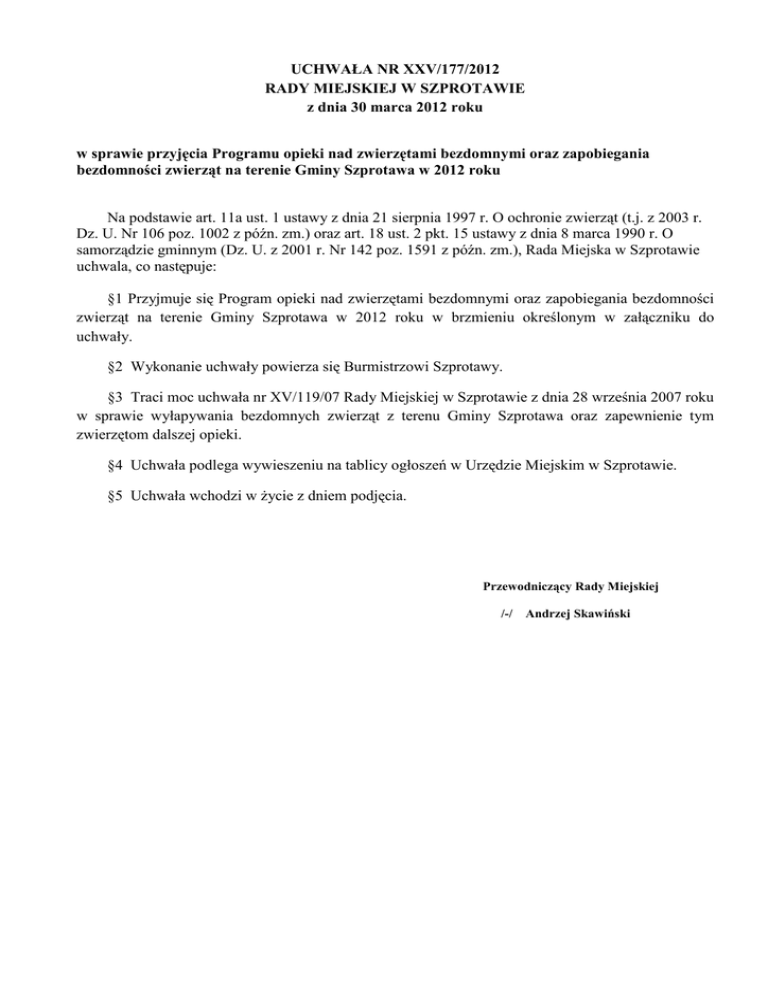 UCHWAŁA NR XXV/177/2012
RADY MIEJSKIEJ W SZPROTAWIE
z dnia 30 marca 2012 roku

w sprawie przyjęcia Programu opieki nad zwierzętami bezdomnymi oraz zapobiegania bezdomności zwierząt na terenie Gminy Szprotawa w 2012 roku

Na podstawie art. 11a ust. 1 ustawy z dnia 21 sierpnia 1997 r. O ochronie zwierząt (t.j. z 2003 r. Dz. U. Nr 106 poz. 1002 z późn. zm.) oraz art. 18 ust. 2 pkt. 15 ustawy z dnia 8 marca 1990 r. O samorządzie gminnym (Dz. U. z 2001 r. Nr 142 poz. 1591 z późn. zm.), Rada Miejska w Szprotawie uchwala, co następuje:

§1 Przyjmuje się Program opieki nad zwierzętami bezdomnymi oraz zapobiegania bezdomności zwierząt na terenie Gminy Szprotawa w 2012 roku w brzmieniu określonym w załączniku do uchwały.

§2 Wykonanie uchwały powierza się Burmistrzowi Szprotawy.

§3 Traci moc uchwała nr XV/119/07 Rady Miejskiej w Szprotawie z dnia 28 września 2007 roku w sprawie wyłapywania bezdomnych zwierząt z terenu Gminy Szprotawa oraz zapewnienie tym zwierzętom dalszej opieki.

§4 Uchwała podlega wywieszeniu na tablicy ogłoszeń w Urzędzie Miejskim w Szprotawie.

§5 Uchwała wchodzi w życie z dniem podjęcia.

Przewodniczący Rady Miejskiej

/-/ Andrzej Skawiński